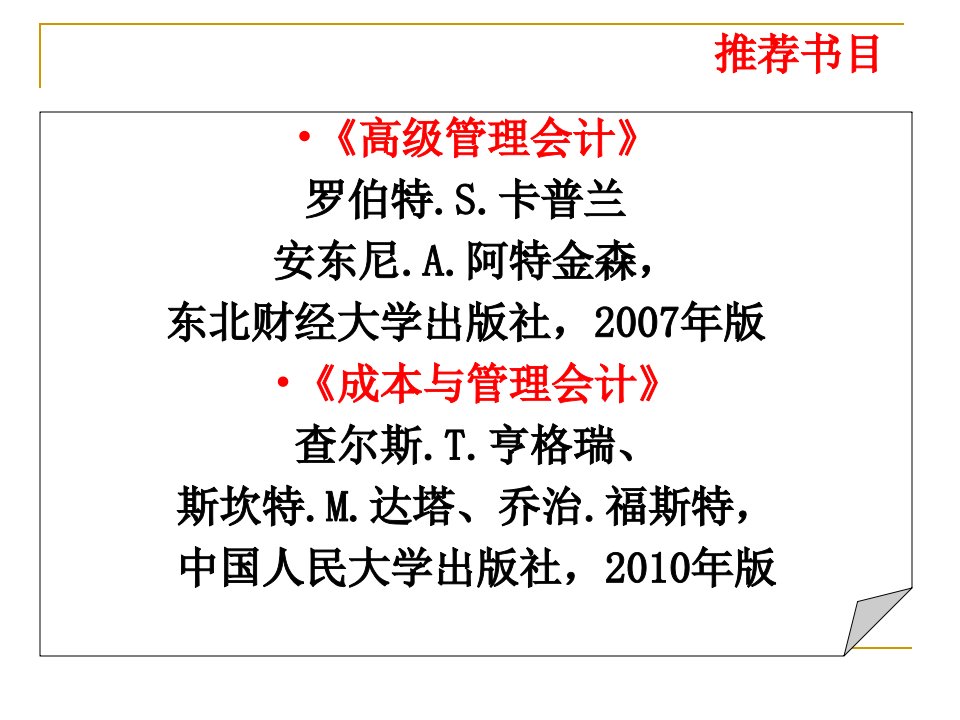 推荐书目

•《高级管理会计》
罗伯特.S.卡普兰
安东尼.A.阿特金森，
东北财经大学出版社，2007年版

•《成本与管理会计》
查尔斯.T.亨格瑞、
斯坎特.M.达塔、乔治.福斯特，
中国人民大学出版社，2010年版